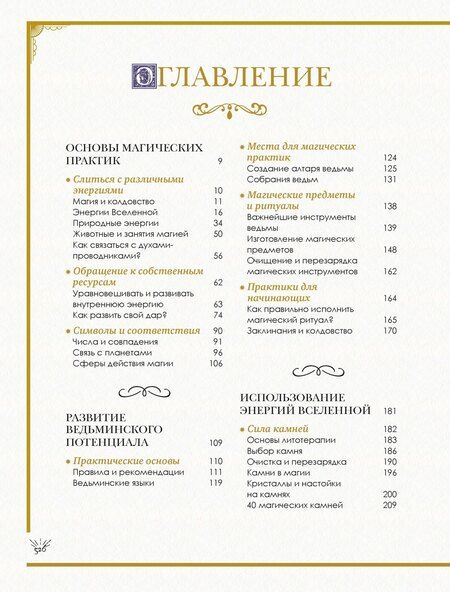 ОГЛАВЛЕНИЕ

ОСНОВЫ МАГИЧЕСКИХ ПРАКТИК 9

• Слиться с различными энергиями 10
Магия и колдовство 11
Энергии Вселенной 16
Природные энергии 34
Животные и занятия магией 50
Как связаться с духами-проводниками? 56

• Обращение к собственным ресурсам 62
Уравновешивать и развивать внутреннюю энергию 63
Как развить свой дар? 74

• Символы и соответствия 90
Числа и совпадения 91
Связь с планетами 96
Сферы действия магии 106

РАЗВИТИЕ ВЕДЬМИНСКОГО ПОТЕНЦИАЛА 109

• Практические основы 110
Правила и рекомендации 111
Ведьминские языки 119

• Места для магических практик 124
Создание алтаря ведьмы 125
Собрания ведьм 131

• Магические предметы и ритуалы 138
Важнейшие инструменты ведьмы 139
Изготовление магических предметов 148
Очищение и перезарядка магических инструментов 162

• Практики для начинающих 164
Как правильно исполнить магический ритуал? 165
Заклинания и колдовство 170

ИСПОЛЬЗОВАНИЕ ЭНЕРГИЙ ВСЕЛЕННОЙ 181

• Сила камней 182
Основы литотерапии 183
Выбор камня 186
Очистка и перезарядка 190
Камни в магии 196
Кристаллы и настойки на камнях 200
40 магических камней 209

526